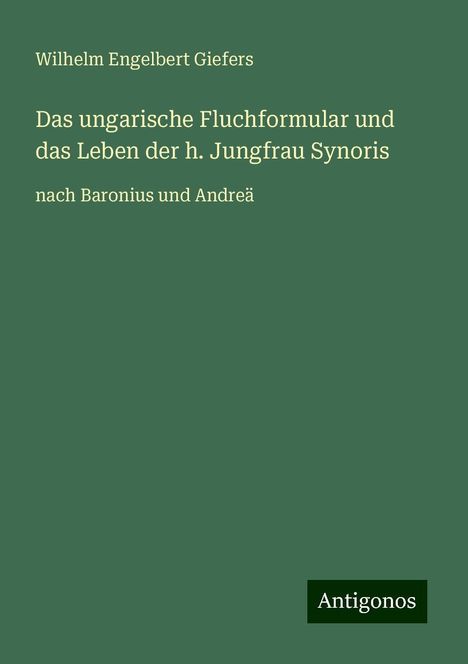 Wilhelm Engelbert Giefers

Das ungarische Fluchformular und das Leben der h. Jungfrau Synoris

nach Baronius und Andreä

Antigonos